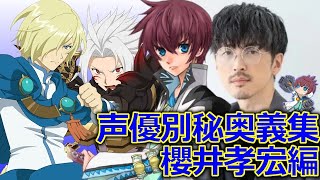 声優別秘奥義集
櫻井孝宏編